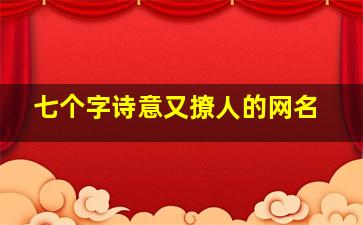 七个字诗意又撩人的网名